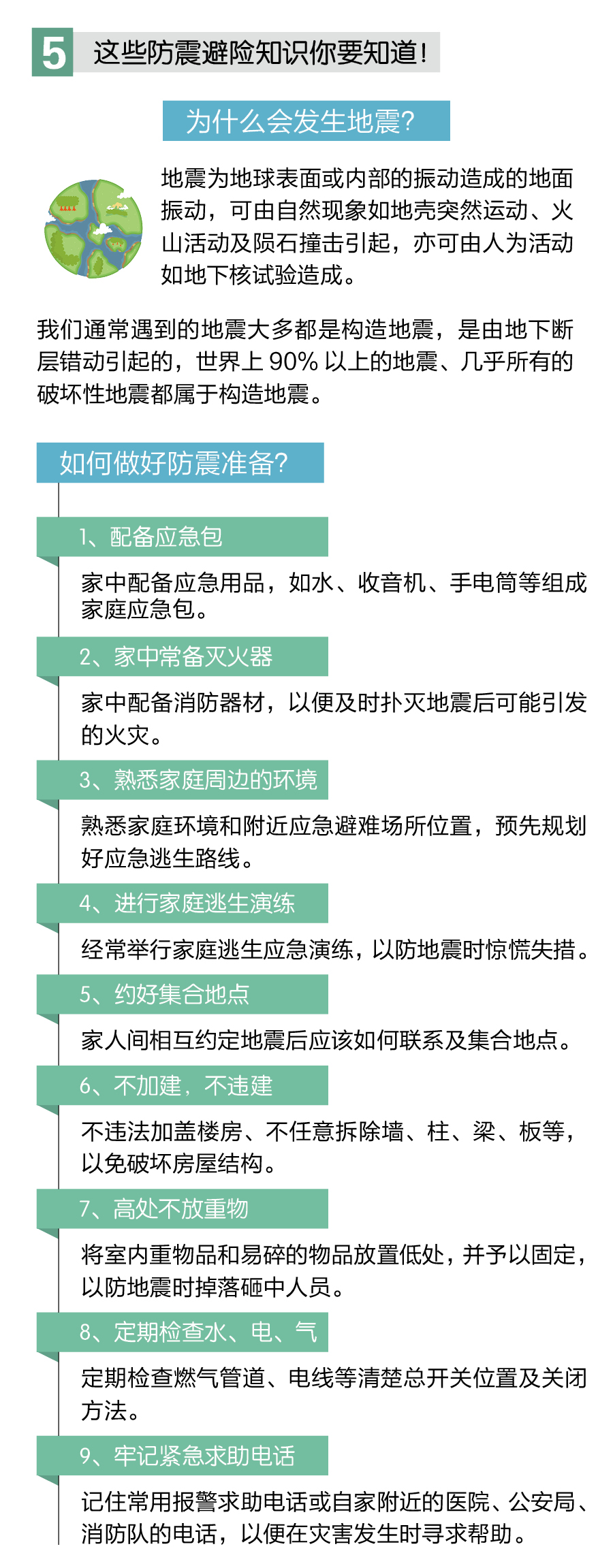 5 这些防震避险知识你要知道!

为什么会发生地震?

地震为地球表面或内部的振动造成的地面振动，可由自然现象如地壳突然运动、火山活动及陨石撞击引起，亦可由人为活动如地下核试验造成。

我们通常遇到的地震大多都是构造地震，是由地下断层错动引起的，世界上 90% 以上的地震、几乎所有的破坏性地震都属于构造地震。

如何做好防震准备?

1、配备应急包

家中配备应急用品，如水、收音机、手电筒等组成家庭应急包。

2、家中常备灭火器

家中配备消防器材，以便及时扑灭地震后可能引发的火灾。

3、熟悉家庭周边的环境

熟悉家庭环境和附近应急避难场所位置，预先规划好应急逃生路线。

4、进行家庭逃生演练

经常举行家庭逃生应急演练，以防地震时惊慌失措。

5、约好集合地点

家人间相互约定地震后应该如何联系及集合地点。

6、不加建，不违建

不违法加盖楼房、不任意拆除墙、柱、梁、板等，以免破坏房屋结构。

7、高处不放重物

将室内重物品和易碎的物品放置低处，并予以固定，以防地震时掉落砸中人员。

8、定期检查水、电、气

定期检查燃气管道、电线等清楚总开关位置及关闭方法。

9、牢记紧急求助电话

记住常用报警求助电话或自家附近的医院、公安局、消防队的电话，以便在灾害发生时寻求帮助。